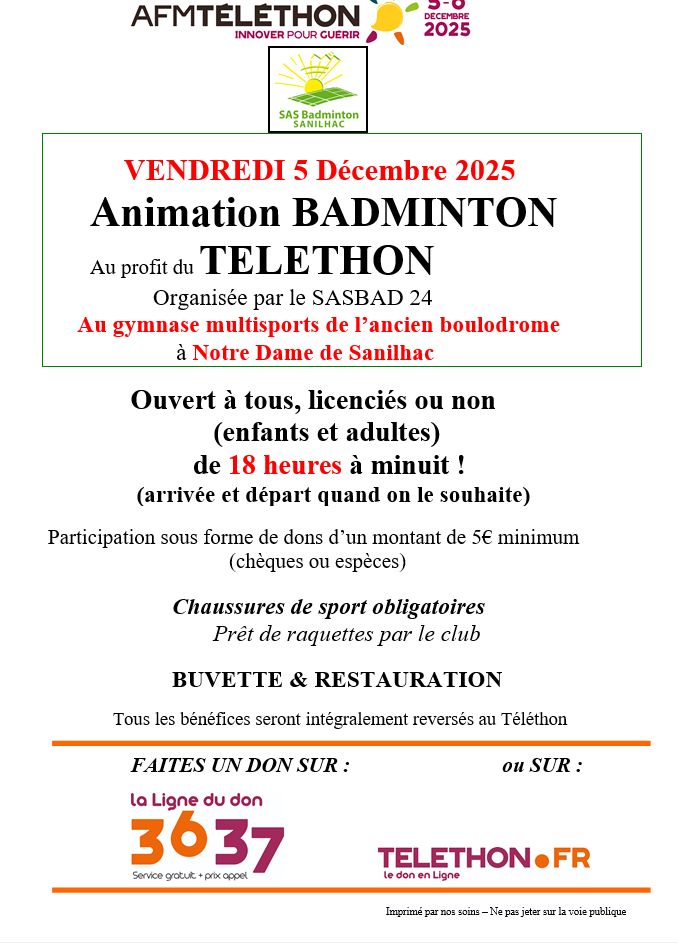 AFMTÉLÉTHON
INNOVER POUR GUÉRIR
5-6 DÉCEMBRE 2025

SAS Badminton
SANILHAC

VENDREDI 5 Décembre 2025
Animation BADMINTON
Au profit du TELETHON
Organisée par le SASBAD 24
Au gymnase multisports de l'ancien boulodrome
à Notre Dame de Sanilhac

Ouvert à tous, licenciés ou non
(enfants et adultes)
de 18 heures à minuit !
(arrivée et départ quand on le souhaite)

Participation sous forme de dons d'un montant de 5€ minimum
(chèques ou espèces)

Chaussures de sport obligatoires
Prêt de raquettes par le club

BUVETTE & RESTAURATION

Tous les bénéfices seront intégralement reversés au Téléthon

FAITES UN DON SUR :

ou SUR :

la Ligne du don
3637
Service gratuit + prix appel

TELETHON.FR
le don en Ligne

Imprimé par nos soins – Ne pas jeter sur la voie publique